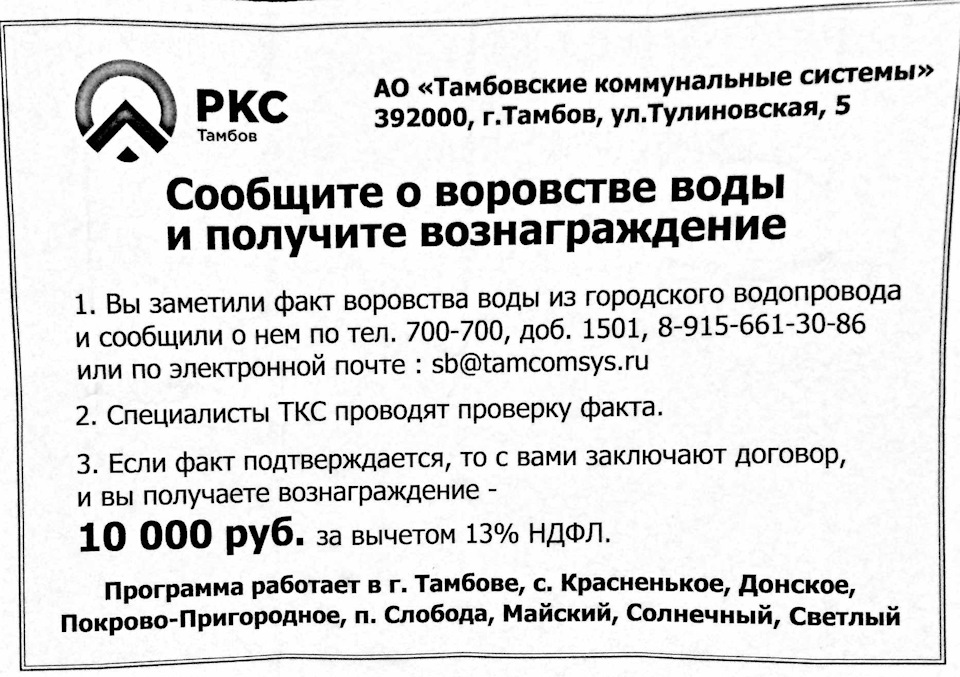 РКС
Тамбов

АО «Тамбовские коммунальные системы»
392000, г.Тамбов, ул.Тулиновская, 5

Сообщите о воровстве воды и получите вознаграждение

1. Вы заметили факт воровства воды из городского водопровода и сообщили о нем по тел. 700-700, доб. 1501, 8-915-661-30-86 или по электронной почте : sb@tamcomsys.ru

2. Специалисты ТКС проводят проверку факта.

3. Если факт подтверждается, то с вами заключают договор, и вы получаете вознаграждение -

10 000 руб. за вычетом 13% НДФЛ.

Программа работает в г. Тамбове, с. Красненькое, Донское, Покрово-Пригородное, п. Слобода, Майский, Солнечный, Светлый